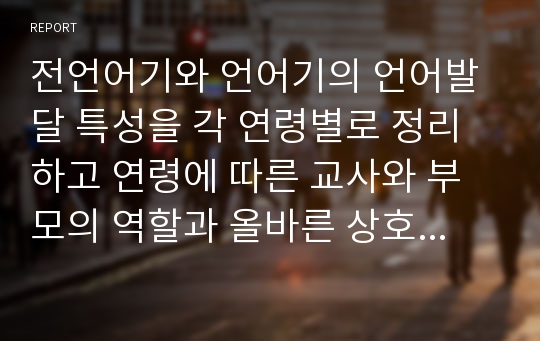 REPORT

전언어기와 언어기의 언어발달 특성을 각 연령별로 정리하고 연령에 따른 교사와 부모의 역할과 올바른 상호...